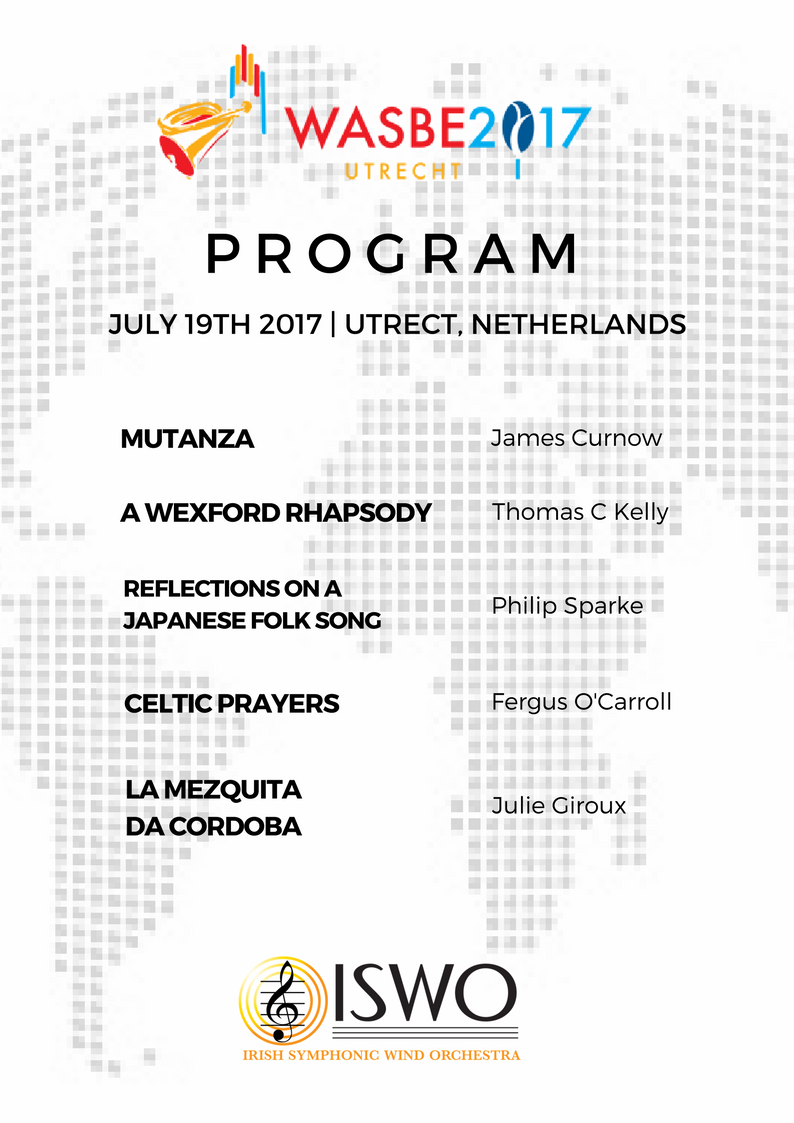 WASBE2017
UTRECHT

PROGRAM

JULY 19TH 2017 | UTRECT, NETHERLANDS

| | |
|---|---|
| MUTANZA | James Curnow |
| A WEXFORD RHAPSODY | Thomas C Kelly |
| REFLECTIONS ON A JAPANESE FOLK SONG | Philip Sparke |
| CELTIC PRAYERS | Fergus O'Carroll |
| LA MEZQUITA DA CORDOBA | Julie Giroux |

ISWO
IRISH SYMPHONIC WIND ORCHESTRA